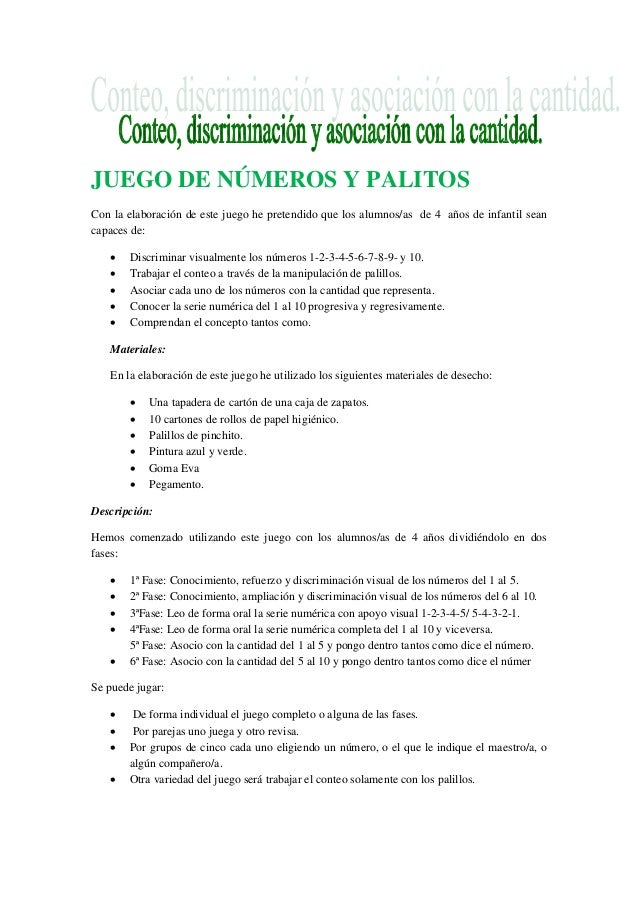 Conteo, discriminación y asociación con la cantidad.

Conteo, discriminación y asociación con la cantidad.

JUEGO DE NÚMEROS Y PALITOS

Con la elaboración de este juego he pretendido que los alumnos/as de 4 años de infantil sean capaces de:

- Discriminar visualmente los números 1-2-3-4-5-6-7-8-9- y 10.
- Trabajar el conteo a través de la manipulación de palillos.
- Asociar cada uno de los números con la cantidad que representa.
- Conocer la serie numérica del 1 al 10 progresiva y regresivamente.
- Comprendan el concepto tantos como.

Materiales:

En la elaboración de este juego he utilizado los siguientes materiales de desecho:

- Una tapadera de cartón de una caja de zapatos.
- 10 cartones de rollos de papel higiénico.
- Palillos de pinchito.
- Pintura azul y verde.
- Goma Eva
- Pegamento.

Descripción:

Hemos comenzado utilizando este juego con los alumnos/as de 4 años dividiéndolo en dos fases:

- 1ª Fase: Conocimiento, refuerzo y discriminación visual de los números del 1 al 5.
- 2ª Fase: Conocimiento, ampliación y discriminación visual de los números del 6 al 10.
- 3ªFase: Leo de forma oral la serie numérica con apoyo visual 1-2-3-4-5/ 5-4-3-2-1.
- 4ªFase: Leo de forma oral la serie numérica completa del 1 al 10 y viceversa.
5ª Fase: Asocio con la cantidad del 1 al 5 y pongo dentro tantos como dice el número.
- 6ª Fase: Asocio con la cantidad del 5 al 10 y pongo dentro tantos como dice el númer

Se puede jugar:

- De forma individual el juego completo o alguna de las fases.
- Por parejas uno juega y otro revisa.
- Por grupos de cinco cada uno eligiendo un número, o el que le indique el maestro/a, o algún compañero/a.
- Otra variedad del juego será trabajar el conteo solamente con los palillos.